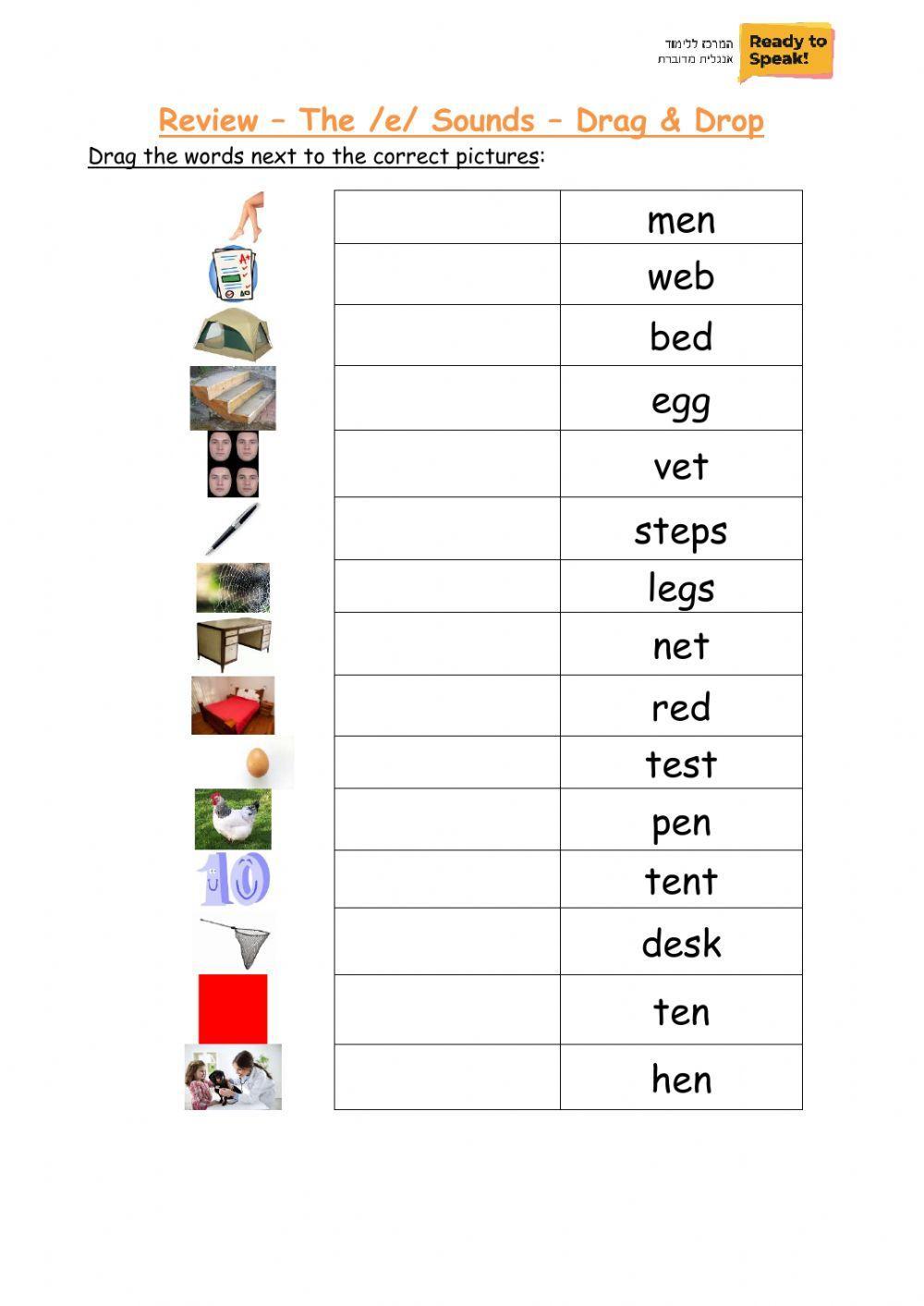 המרכז ללימוד אנגלית מדוברת
Ready to Speak!

Review – The /e/ Sounds – Drag & Drop

Drag the words next to the correct pictures:

| | |
|---|---|
| | men |
| | web |
| | bed |
| | egg |
| | vet |
| | steps |
| | legs |
| | net |
| | red |
| | test |
| | pen |
| | tent |
| | desk |
| | ten |
| | hen |